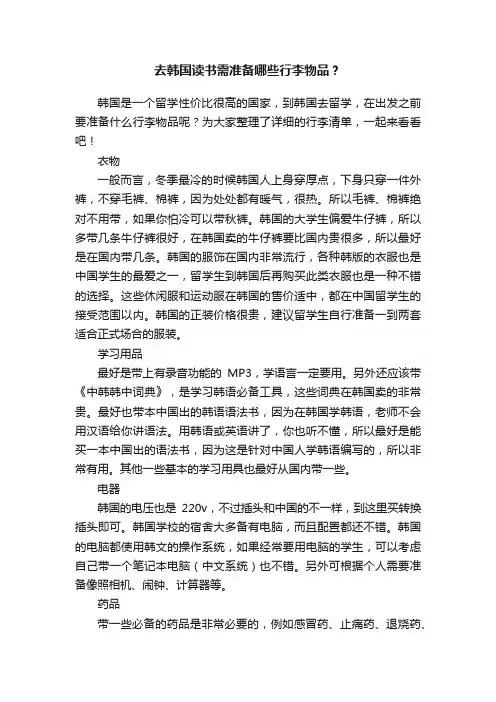 去韩国读书需准备哪些行李物品？

韩国是一个留学性价比很高的国家，到韩国去留学，在出发之前要准备什么行李物品呢？为大家整理了详细的行李清单，一起来看看吧！

衣物

一般而言，冬季最冷的时候韩国人上身穿厚点，下身只穿一件外裤，不穿毛裤、棉裤，因为处处都有暖气，很热。所以毛裤、棉裤绝对不用带，如果你怕冷可以带秋裤。韩国的大学生偏爱牛仔裤，所以多带几条牛仔裤很好，在韩国卖的牛仔裤要比国内贵很多，所以最好是在国内带几条。韩国的服饰在国内非常流行，各种韩版的衣服也是中国学生的最爱之一，留学生到韩国后再购买此类衣服也是一种不错的选择。这些休闲服和运动服在韩国的售价适中，都在中国留学生的接受范围以内。韩国的正装价格很贵，建议留学生自行准备一到两套适合正式场合的服装。

学习用品

最好是带上有录音功能的 MP3，学语言一定要用。另外还应该带《中韩韩中词典》，是学习韩语必备工具，这些词典在韩国卖的非常贵。最好也带本中国出的韩语语法书，因为在韩国学韩语，老师不会用汉语给你讲语法。用韩语或英语讲了，你也听不懂，所以最好是能买一本中国出的语法书，因为这是针对中国人学韩语编写的，所以非常有用。其他一些基本的学习用具也最好从国内带一些。

电器

韩国的电压也是 220v，不过插头和中国的不一样，到这里买转换插头即可。韩国学校的宿舍大多备有电脑，而且配置都还不错。韩国的电脑都使用韩文的操作系统，如果经常要用电脑的学生，可以考虑自己带一个笔记本电脑（中文系统）也不错。另外可根据个人需要准备像照相机、闹钟、计算器等。

药品

带一些必备的药品是非常必要的，例如感冒药、止痛药、退烧药、